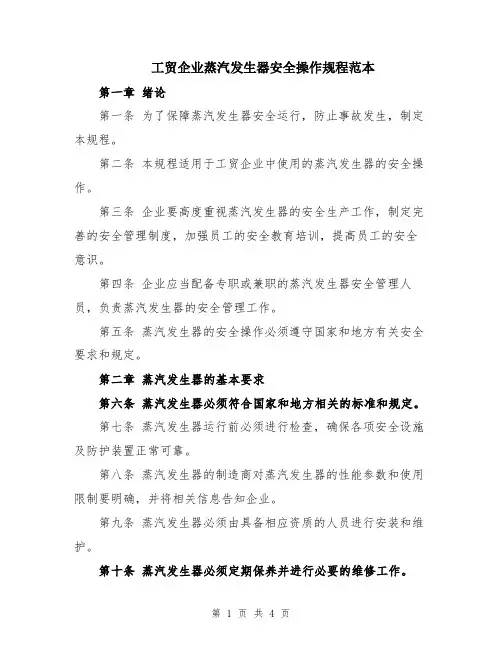 工贸企业蒸汽发生器安全操作规程范本

第一章 绪论

第一条 为了保障蒸汽发生器安全运行，防止事故发生，制定本规程。

第二条 本规程适用于工贸企业中使用的蒸汽发生器的安全操作。

第三条 企业要高度重视蒸汽发生器的安全生产工作，制定完善的安全管理制度，加强员工的安全教育培训，提高员工的安全意识。

第四条 企业应当配备专职或兼职的蒸汽发生器安全管理人员，负责蒸汽发生器的安全管理工作。

第五条 蒸汽发生器的安全操作必须遵守国家和地方有关安全要求和规定。

第二章 蒸汽发生器的基本要求

第六条 蒸汽发生器必须符合国家和地方相关的标准和规定。

第七条 蒸汽发生器运行前必须进行检查，确保各项安全设施及防护装置正常可靠。

第八条 蒸汽发生器的制造商对蒸汽发生器的性能参数和使用限制要明确，并将相关信息告知企业。

第九条 蒸汽发生器必须由具备相应资质的人员进行安装和维护。

第十条 蒸汽发生器必须定期保养并进行必要的维修工作。

第 1 页 共 4 页